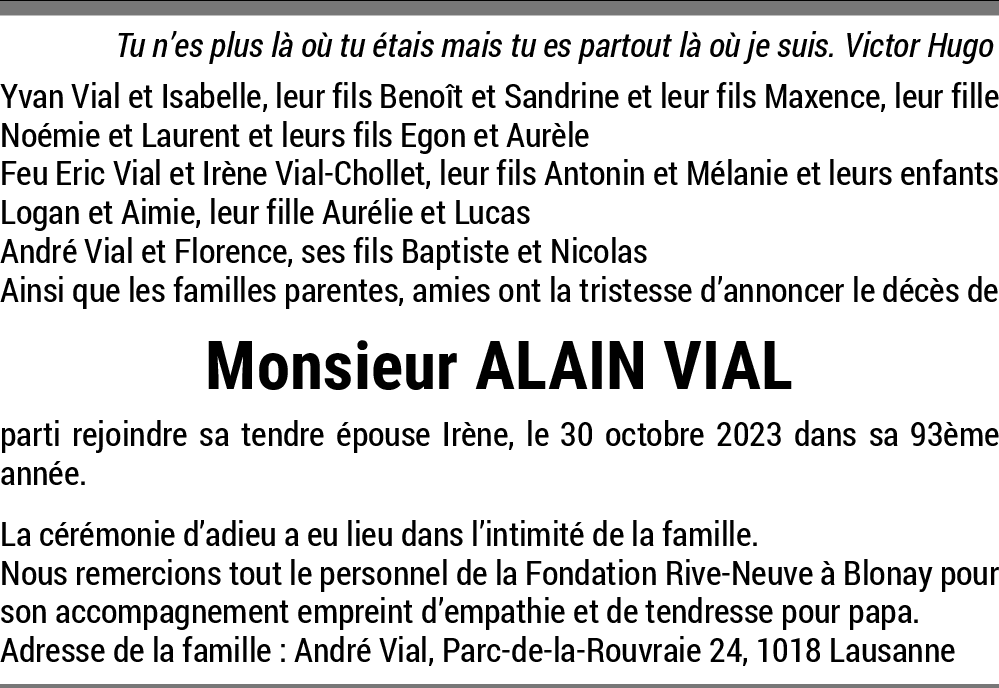 Tu n'es plus là où tu étais mais tu es partout là où je suis. Victor Hugo

Yvan Vial et Isabelle, leur fils Benoît et Sandrine et leur fils Maxence, leur fille Noémie et Laurent et leurs fils Egon et Aurèle
Feu Eric Vial et Irène Vial-Chollet, leur fils Antonin et Mélanie et leurs enfants Logan et Aimie, leur fille Aurélie et Lucas
André Vial et Florence, ses fils Baptiste et Nicolas
Ainsi que les familles parentes, amies ont la tristesse d'annoncer le décès de

Monsieur ALAIN VIAL

parti rejoindre sa tendre épouse Irène, le 30 octobre 2023 dans sa 93ème année.

La cérémonie d'adieu a eu lieu dans l'intimité de la famille.
Nous remercions tout le personnel de la Fondation Rive-Neuve à Blonay pour son accompagnement empreint d'empathie et de tendresse pour papa.
Adresse de la famille : André Vial, Parc-de-la-Rouvraie 24, 1018 Lausanne